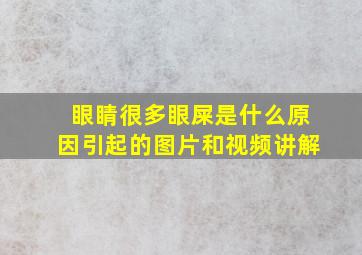 眼睛很多眼屎是什么原因引起的图片和视频讲解